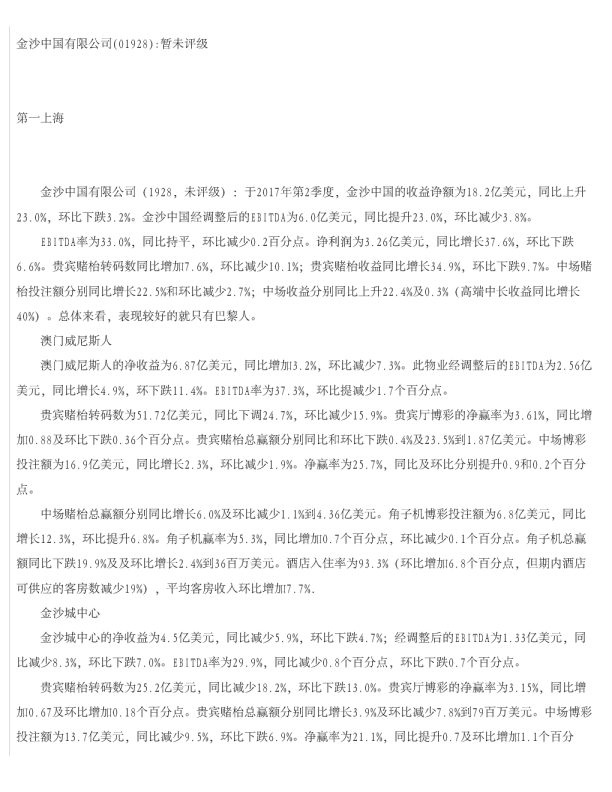 金沙中国有限公司(01928):暂未评级

第一上海

金沙中国有限公司（1928，未评级）：于2017年第2季度，金沙中国的收益净额为18.2亿美元，同比上升23.0%，环比下跌3.2%。金沙中国经调整后的EBITDA为6.0亿美元，同比提升23.0%，环比减少3.8%。

EBITDA率为33.0%，同比持平，环比减少0.2百分点。净利润为3.26亿美元，同比增长37.6%，环比下跌6.6%。贵宾赌枱转码数同比增加7.6%，环比减少10.1%；贵宾赌枱收益同比增长34.9%，环比下跌9.7%。中场赌枱投注额分别同比增长22.5%和环比减少2.7%；中场收益分别同比上升22.4%及0.3%（高端中长收益同比增长40%）。总体来看，表现较好的就只有巴黎人。

澳门威尼斯人

澳门威尼斯人的净收益为6.87亿美元，同比增加3.2%，环比减少7.3%。此物业经调整后的EBITDA为2.56亿美元，同比增长4.9%，环下跌11.4%。EBITDA率为37.3%，环比提减少1.7个百分点。

贵宾赌枱转码数为51.72亿美元，同比下调24.7%，环比减少15.9%。贵宾厅博彩的净赢率为3.61%，同比增加0.88及环比下跌0.36个百分点。贵宾赌枱总赢额分别同比和环比下跌0.4%及23.5%到1.87亿美元。中场博彩投注额为16.9亿美元，同比增长2.3%，环比减少1.9%。净赢率为25.7%，同比及环比分别提升0.9和0.2个百分点。

中场赌枱总赢额分别同比增长6.0%及环比减少1.1%到4.36亿美元。角子机博彩投注额为6.8亿美元，同比增长12.3%，环比提升6.8%。角子机赢率为5.3%，同比增加0.7个百分点，环比减少0.1个百分点。角子机总赢额同比下跌19.9%及及环比增长2.4%到36百万美元。酒店入住率为93.3%（环比增加6.8个百分点，但期内酒店可供应的客房数减少19%），平均客房收入环比增加7.7%.

金沙城中心

金沙城中心的净收益为4.5亿美元，同比减少5.9%，环比下跌4.7%；经调整后的EBITDA为1.33亿美元，同比减少8.3%，环比下跌7.0%。EBITDA率为29.9%，同比减少0.8个百分点，环比下跌0.7个百分点。

贵宾赌枱转码数为25.2亿美元，同比减少18.2%，环比下跌13.0%。贵宾厅博彩的净赢率为3.15%，同比增加0.67及环比增加0.18个百分点。贵宾赌枱总赢额分别同比增长3.9%及环比减少7.8%到79百万美元。中场博彩投注额为13.7亿美元，同比减少9.5%，环比下跌6.9%。净赢率为21.1%，同比提升0.7及环比增加1.1个百分